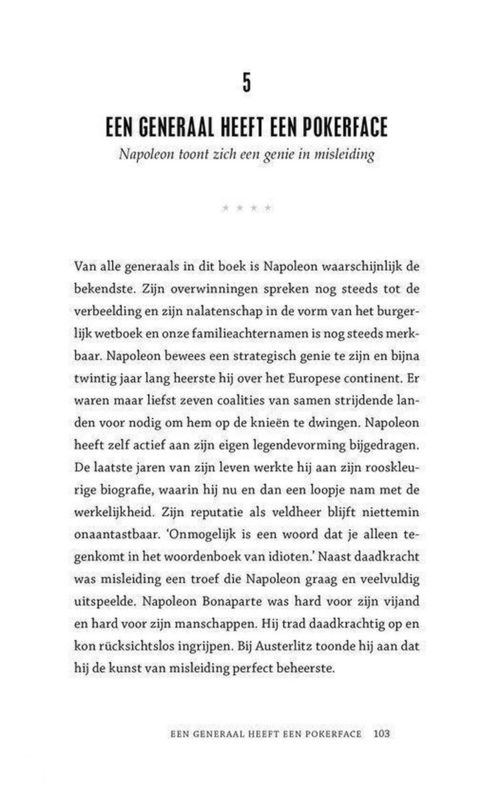 5

EEN GENERAAL HEEFT EEN POKERFACE

Napoleon toont zich een genie in misleiding

* * * *

Van alle generaals in dit boek is Napoleon waarschijnlijk de bekendste. Zijn overwinningen spreken nog steeds tot de verbeelding en zijn nalatenschap in de vorm van het burgerlijk wetboek en onze familieachternamen is nog steeds merkbaar. Napoleon bewees een strategisch genie te zijn en bijna twintig jaar lang heerste hij over het Europese continent. Er waren maar liefst zeven coalities van samen strijdende landen voor nodig om hem op de knieën te dwingen. Napoleon heeft zelf actief aan zijn eigen legendevorming bijgedragen. De laatste jaren van zijn leven werkte hij aan zijn rooskleurige biografie, waarin hij nu en dan een loopje nam met de werkelijkheid. Zijn reputatie als veldheer blijft niettemin onaantastbaar. 'Onmogelijk is een woord dat je alleen tegenkomt in het woordenboek van idioten.' Naast daadkracht was misleiding een troef die Napoleon graag en veelvuldig uitspeelde. Napoleon Bonaparte was hard voor zijn vijand en hard voor zijn manschappen. Hij trad daadkrachtig op en kon rücksichtslos ingrijpen. Bij Austerlitz toonde hij aan dat hij de kunst van misleiding perfect beheerste.

EEN GENERAAL HEEFT EEN POKERFACE 103